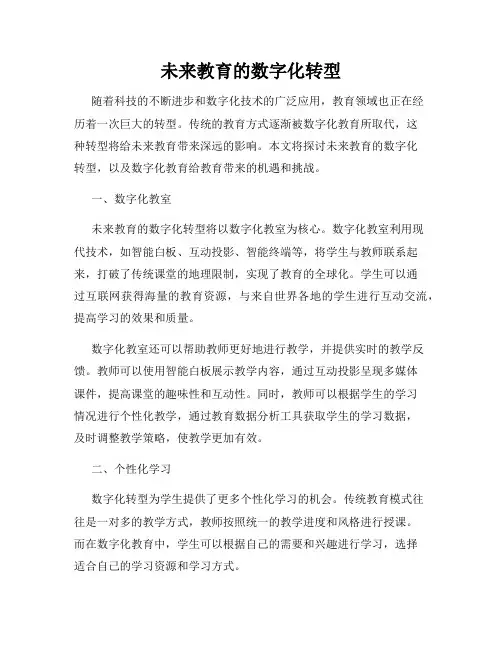 未来教育的数字化转型

随着科技的不断进步和数字化技术的广泛应用，教育领域也正在经历着一次巨大的转型。传统的教育方式逐渐被数字化教育所取代，这种转型将给未来教育带来深远的影响。本文将探讨未来教育的数字化转型，以及数字化教育给教育带来的机遇和挑战。

一、数字化教室

未来教育的数字化转型将以数字化教室为核心。数字化教室利用现代技术，如智能白板、互动投影、智能终端等，将学生与教师联系起来，打破了传统课堂的地理限制，实现了教育的全球化。学生可以通过互联网获得海量的教育资源，与来自世界各地的学生进行互动交流，提高学习的效果和质量。

数字化教室还可以帮助教师更好地进行教学，并提供实时的教学反馈。教师可以使用智能白板展示教学内容，通过互动投影呈现多媒体课件，提高课堂的趣味性和互动性。同时，教师可以根据学生的学习情况进行个性化教学，通过教育数据分析工具获取学生的学习数据，及时调整教学策略，使教学更加有效。

二、个性化学习

数字化转型为学生提供了更多个性化学习的机会。传统教育模式往往是一对多的教学方式，教师按照统一的教学进度和风格进行授课。而在数字化教育中，学生可以根据自己的需要和兴趣进行学习，选择适合自己的学习资源和学习方式。